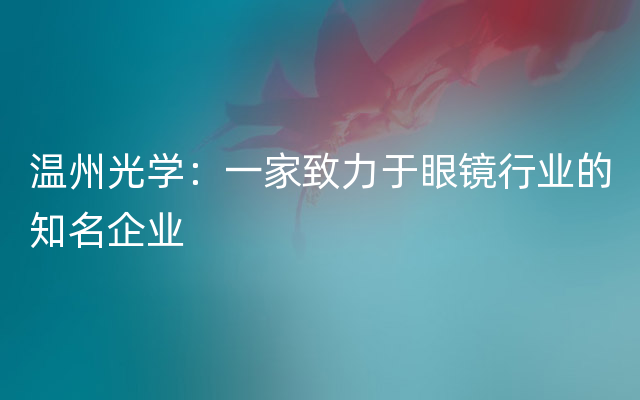 温州光学：一家致力于眼镜行业的知名企业